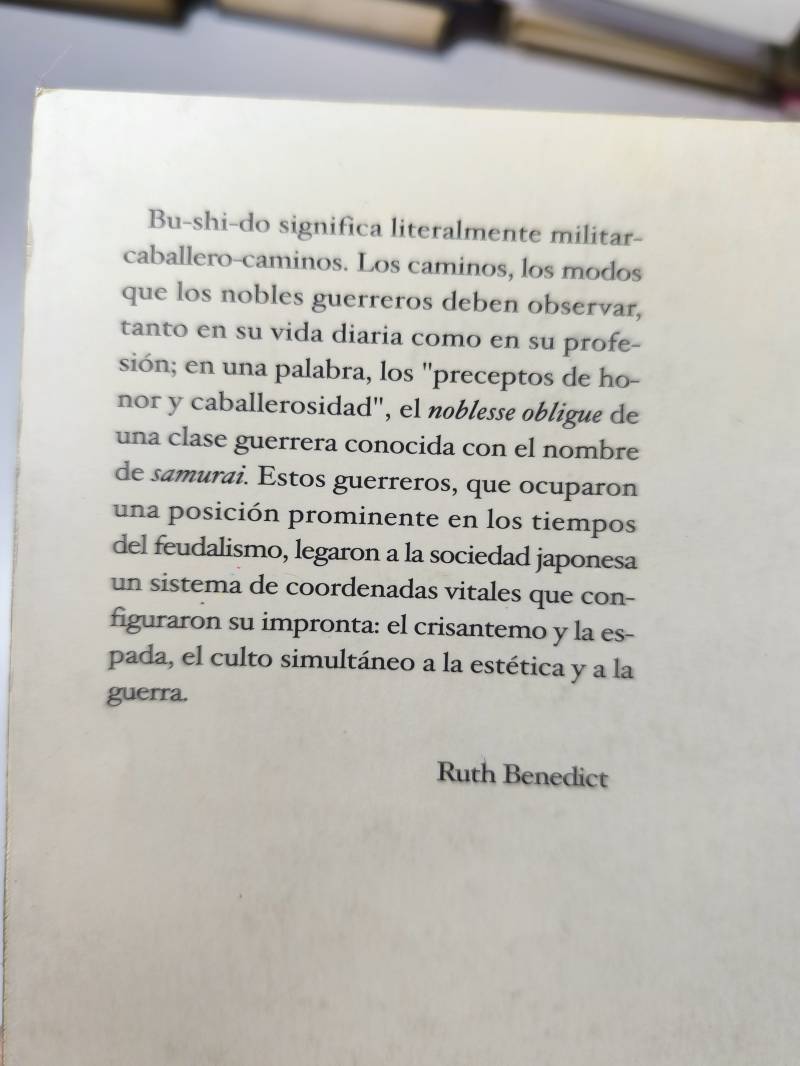 Bu-shi-do significa literalmente militar-caballero-caminos. Los caminos, los modos que los nobles guerreros deben observar, tanto en su vida diaria como en su profesión; en una palabra, los "preceptos de honor y caballerosidad", el noblesse obligue de una clase guerrera conocida con el nombre de samurai. Estos guerreros, que ocuparon una posición prominente en los tiempos del feudalismo, legaron a la sociedad japonesa un sistema de coordenadas vitales que configuraron su impronta: el crisantemo y la espada, el culto simultáneo a la estética y a la guerra.

Ruth Benedict